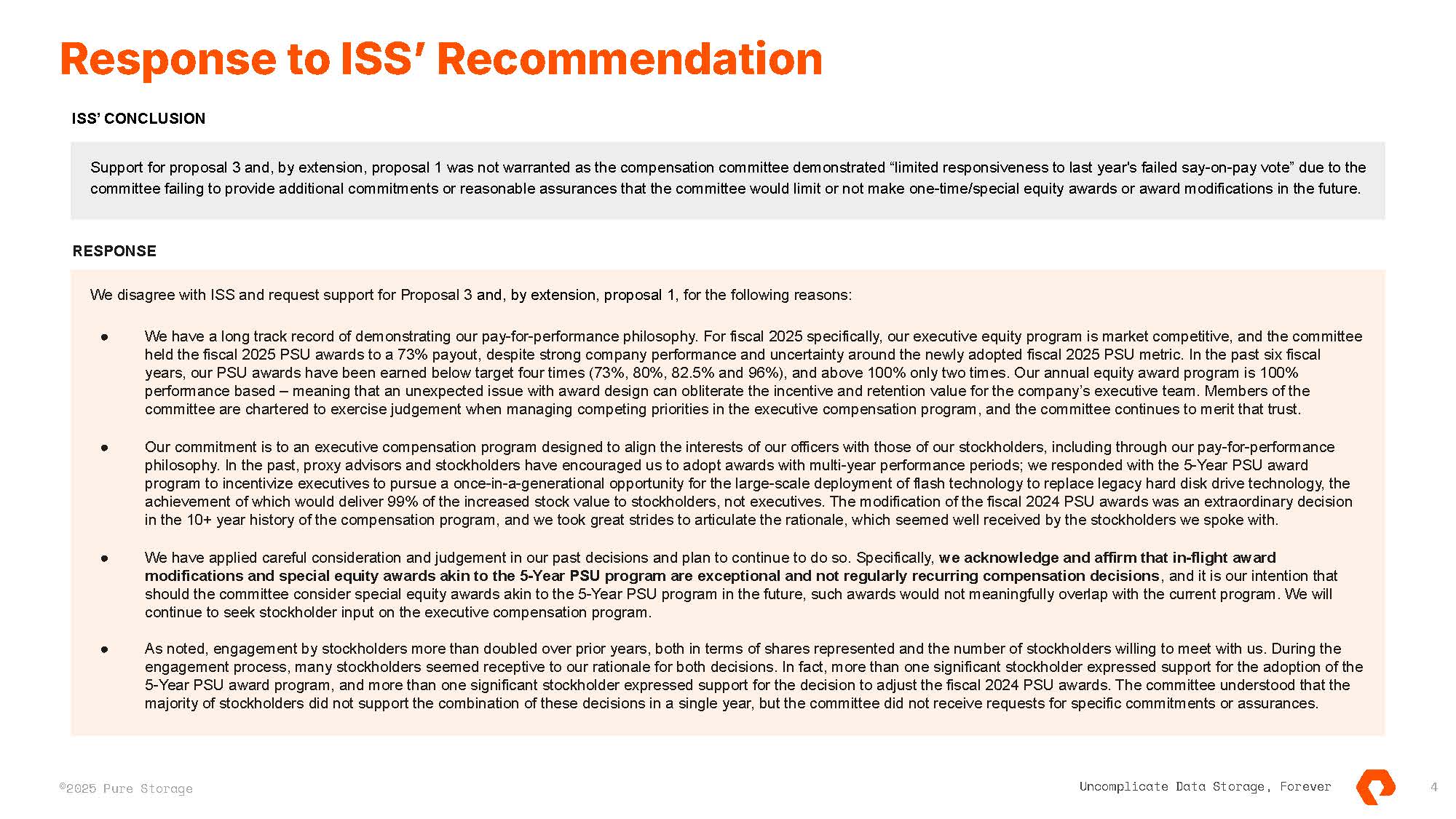 Response to ISS' Recommendation

ISS' CONCLUSION

Support for proposal 3 and, by extension, proposal 1 was not warranted as the compensation committee demonstrated "limited responsiveness to last year's failed say-on-pay vote" due to the committee failing to provide additional commitments or reasonable assurances that the committee would limit or not make one-time/special equity awards or award modifications in the future.

RESPONSE

We disagree with ISS and request support for Proposal 3 and, by extension, proposal 1, for the following reasons:

● We have a long track record of demonstrating our pay-for-performance philosophy. For fiscal 2025 specifically, our executive equity program is market competitive, and the committee held the fiscal 2025 PSU awards to a 73% payout, despite strong company performance and uncertainty around the newly adopted fiscal 2025 PSU metric. In the past six fiscal years, our PSU awards have been earned below target four times (73%, 80%, 82.5% and 96%), and above 100% only two times. Our annual equity award program is 100% performance based – meaning that an unexpected issue with award design can obliterate the incentive and retention value for the company's executive team. Members of the committee are chartered to exercise judgement when managing competing priorities in the executive compensation program, and the committee continues to merit that trust.

● Our commitment is to an executive compensation program designed to align the interests of our officers with those of our stockholders, including through our pay-for-performance philosophy. In the past, proxy advisors and stockholders have encouraged us to adopt awards with multi-year performance periods; we responded with the 5-Year PSU award program to incentivize executives to pursue a once-in-a-generational opportunity for the large-scale deployment of flash technology to replace legacy hard disk drive technology, the achievement of which would deliver 99% of the increased stock value to stockholders, not executives. The modification of the fiscal 2024 PSU awards was an extraordinary decision in the 10+ year history of the compensation program, and we took great strides to articulate the rationale, which seemed well received by the stockholders we spoke with.

● We have applied careful consideration and judgement in our past decisions and plan to continue to do so. Specifically, we acknowledge and affirm that in-flight award modifications and special equity awards akin to the 5-Year PSU program are exceptional and not regularly recurring compensation decisions, and it is our intention that should the committee consider special equity awards akin to the 5-Year PSU program in the future, such awards would not meaningfully overlap with the current program. We will continue to seek stockholder input on the executive compensation program.

● As noted, engagement by stockholders more than doubled over prior years, both in terms of shares represented and the number of stockholders willing to meet with us. During the engagement process, many stockholders seemed receptive to our rationale for both decisions. In fact, more than one significant stockholder expressed support for the adoption of the 5-Year PSU award program, and more than one significant stockholder expressed support for the decision to adjust the fiscal 2024 PSU awards. The committee understood that the majority of stockholders did not support the combination of these decisions in a single year, but the committee did not receive requests for specific commitments or assurances.

©2025 Pure Storage

Uncomplicate Data Storage, Forever

4